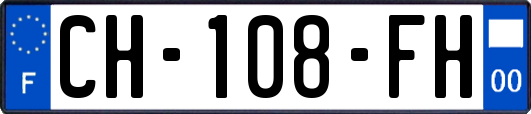 F
CH-108-FH
00